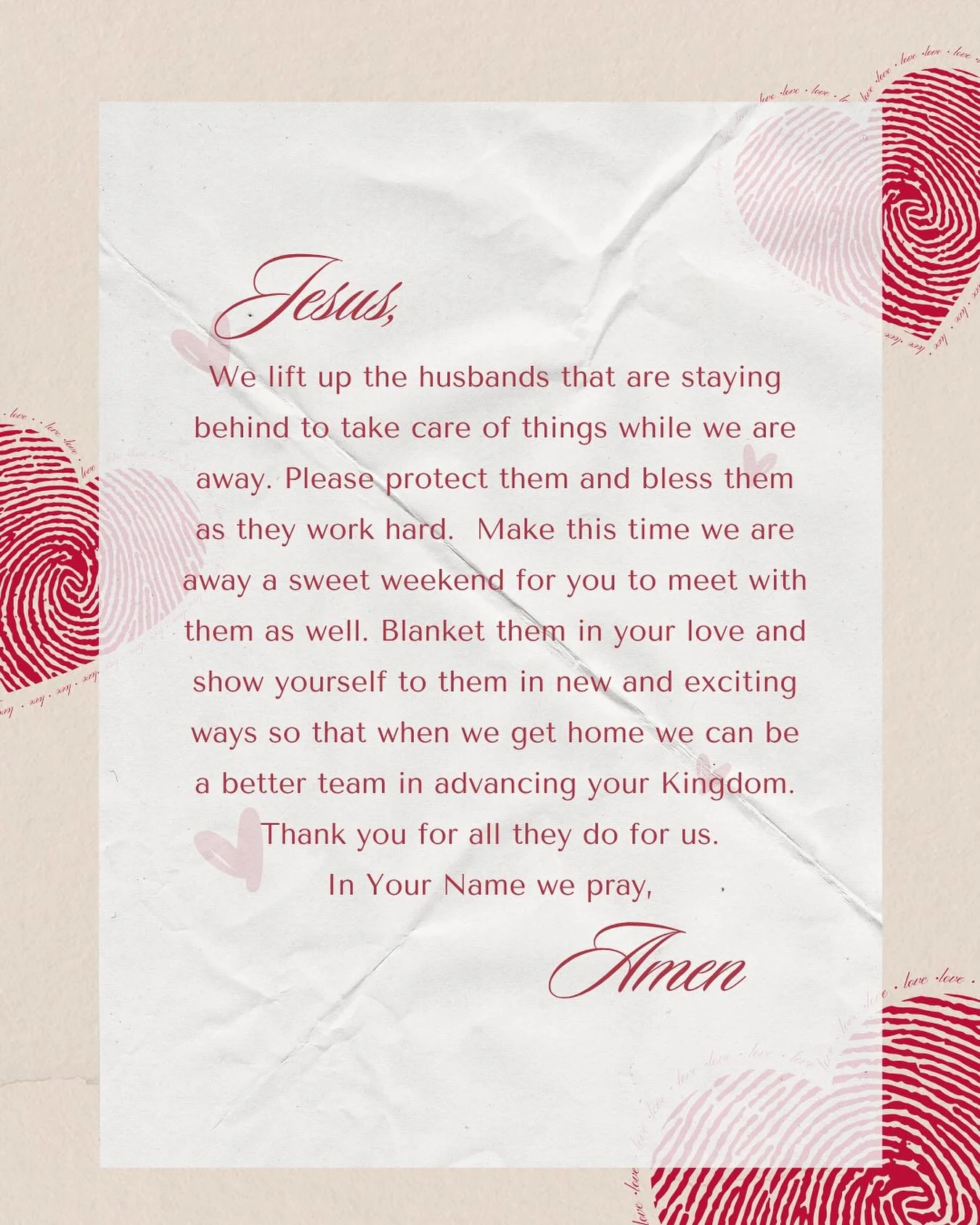 Jesus,

We lift up the husbands that are staying behind to take care of things while we are away. Please protect them and bless them as they work hard. Make this time we are away a sweet weekend for you to meet with them as well. Blanket them in your love and show yourself to them in new and exciting ways so that when we get home we can be a better team in advancing your Kingdom. Thank you for all they do for us.
In Your Name we pray,

Amen